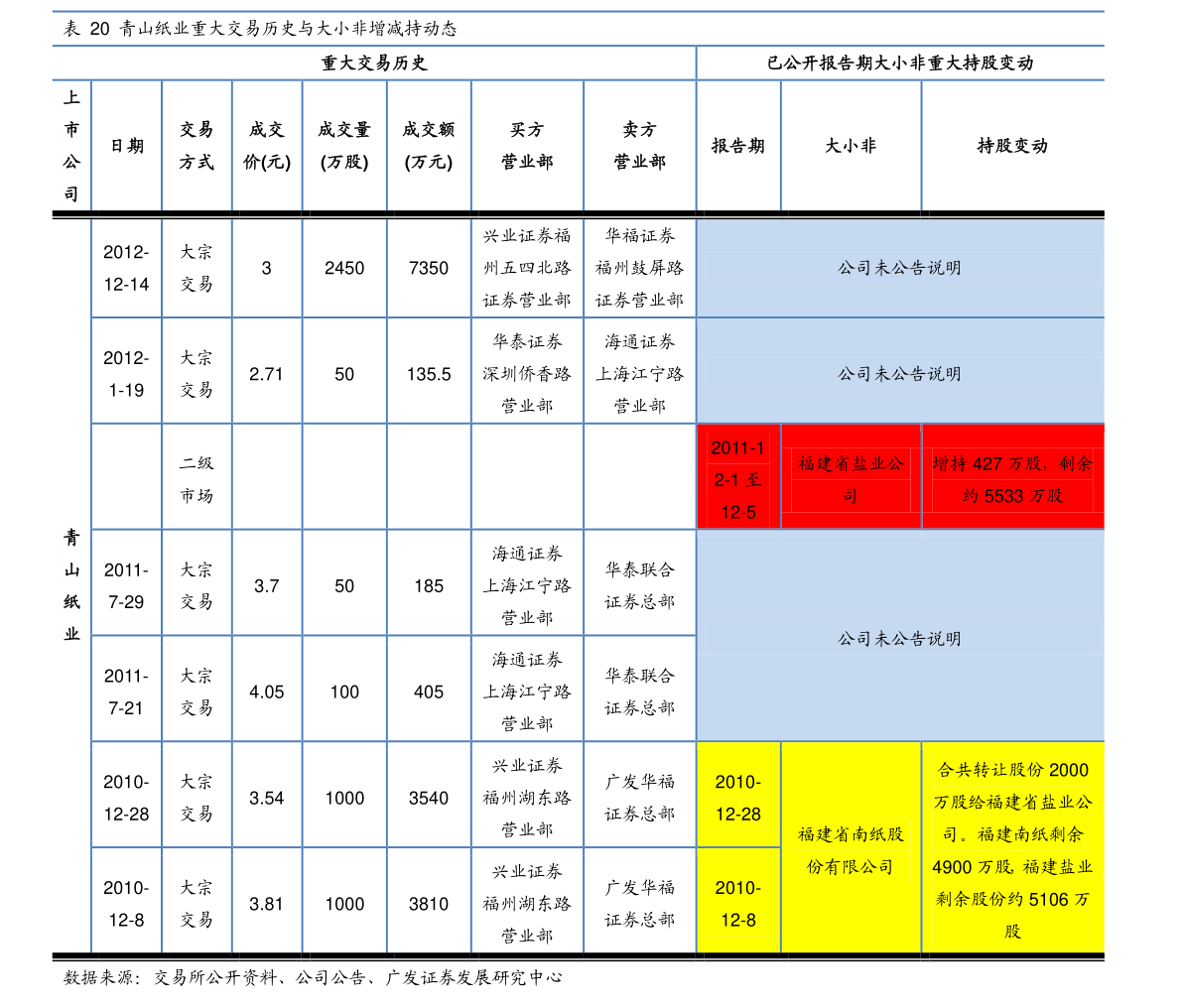 表20 青山纸业重大交易历史与大小非增减持动态

| 重大交易历史 | | | | | | | | 已公开报告期大小非重大持股变动 | | |
|---|---|---|---|---|---|---|---|---|---|---|
| 上市公司 | 日期 | 交易方式 | 成交价(元) | 成交量(万股) | 成交额(万元) | 买方营业部 | 卖方营业部 | 报告期 | 大小非 | 持股变动 |
| 青山纸业 | 2012-12-14 | 大宗交易 | 3 | 2450 | 7350 | 兴业证券福州五四北路证券营业部 | 华福证券福州鼓屏路证券营业部 | 公司未公告说明 | | |
| | 2012-1-19 | 大宗交易 | 2.71 | 50 | 135.5 | 华泰证券深圳侨香路营业部 | 海通证券上海江宁路营业部 | 公司未公告说明 | | |
| | | 二级市场 | | | | | | 2011-12-1至12-5 | 福建省盐业公司 | 增持427万股，剩余约5533万股 |
| | 2011-7-29 | 大宗交易 | 3.7 | 50 | 185 | 海通证券上海江宁路营业部 | 华泰联合证券总部 | 公司未公告说明 | | |
| | 2011-7-21 | 大宗交易 | 4.05 | 100 | 405 | 海通证券上海江宁路营业部 | 华泰联合证券总部 | | | |
| | 2010-12-28 | 大宗交易 | 3.54 | 1000 | 3540 | 兴业证券福州湖东路营业部 | 广发华福证券总部 | 2010-12-28 | 福建省南纸股份有限公司 | 合共转让股份2000万股给福建省盐业公司。福建南纸剩余4900万股,福建盐业剩余股份约5106万股 |
| | 2010-12-8 | 大宗交易 | 3.81 | 1000 | 3810 | 兴业证券福州湖东路营业部 | 广发华福证券总部 | 2010-12-8 | | |

数据来源：交易所公开资料、公司公告、广发证券发展研究中心